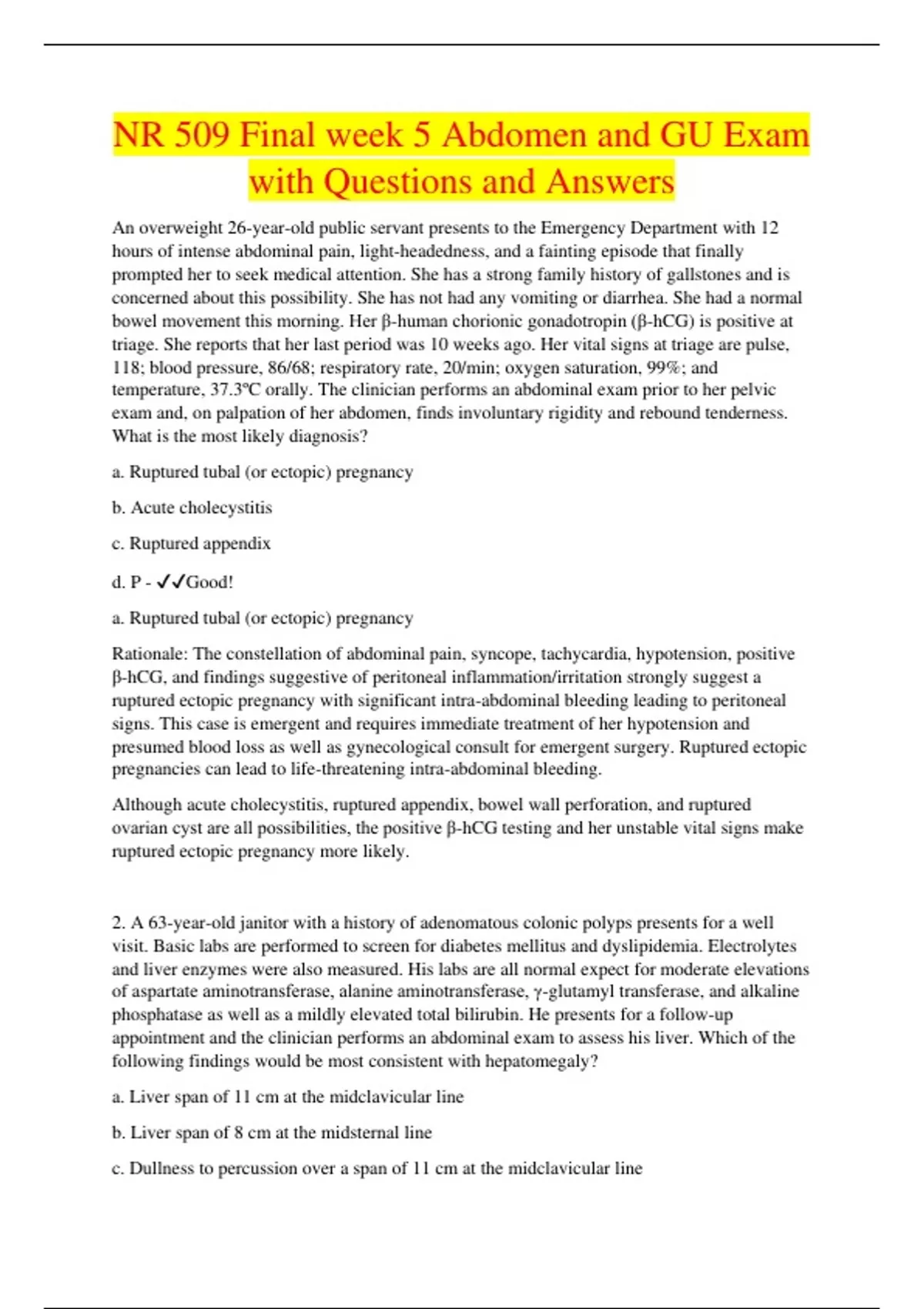 NR 509 Final week 5 Abdomen and GU Exam with Questions and Answers

An overweight 26-year-old public servant presents to the Emergency Department with 12 hours of intense abdominal pain, light-headedness, and a fainting episode that finally prompted her to seek medical attention. She has a strong family history of gallstones and is concerned about this possibility. She has not had any vomiting or diarrhea. She had a normal bowel movement this morning. Her β-human chorionic gonadotropin (β-hCG) is positive at triage. She reports that her last period was 10 weeks ago. Her vital signs at triage are pulse, 118; blood pressure, 86/68; respiratory rate, 20/min; oxygen saturation, 99%; and temperature, 37.3°C orally. The clinician performs an abdominal exam prior to her pelvic exam and, on palpation of her abdomen, finds involuntary rigidity and rebound tenderness. What is the most likely diagnosis?

a. Ruptured tubal (or ectopic) pregnancy

b. Acute cholecystitis

c. Ruptured appendix

d. P - ✓✓Good!

a. Ruptured tubal (or ectopic) pregnancy

Rationale: The constellation of abdominal pain, syncope, tachycardia, hypotension, positive β-hCG, and findings suggestive of peritoneal inflammation/irritation strongly suggest a ruptured ectopic pregnancy with significant intra-abdominal bleeding leading to peritoneal signs. This case is emergent and requires immediate treatment of her hypotension and presumed blood loss as well as gynecological consult for emergent surgery. Ruptured ectopic pregnancies can lead to life-threatening intra-abdominal bleeding.

Although acute cholecystitis, ruptured appendix, bowel wall perforation, and ruptured ovarian cyst are all possibilities, the positive β-hCG testing and her unstable vital signs make ruptured ectopic pregnancy more likely.

2. A 63-year-old janitor with a history of adenomatous colonic polyps presents for a well visit. Basic labs are performed to screen for diabetes mellitus and dyslipidemia. Electrolytes and liver enzymes were also measured. His labs are all normal expect for moderate elevations of aspartate aminotransferase, alanine aminotransferase, γ-glutamyl transferase, and alkaline phosphatase as well as a mildly elevated total bilirubin. He presents for a follow-up appointment and the clinician performs an abdominal exam to assess his liver. Which of the following findings would be most consistent with hepatomegaly?

a. Liver span of 11 cm at the midclavicular line

b. Liver span of 8 cm at the midsternal line

c. Dullness to percussion over a span of 11 cm at the midclavicular line